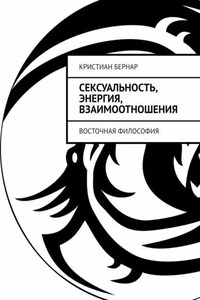 КРИСТИАН БЕРНАР

СЕКСУАЛЬНОСТЬ, ЭНЕРГИЯ, ВЗАИМООТНОШЕНИЯ

ВОСТОЧНАЯ ФИЛОСОФИЯ